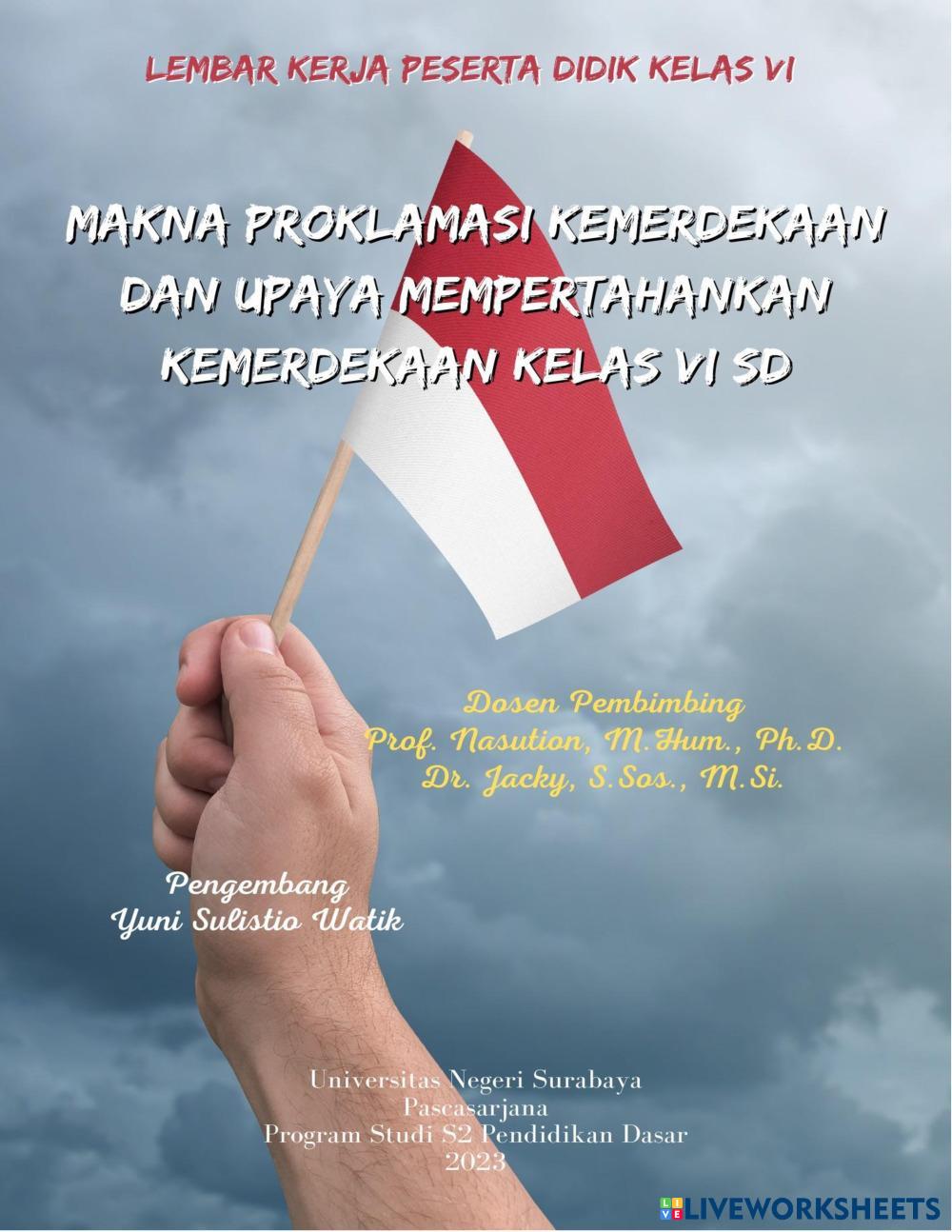 LEMBAR KERJA PESERTA DIDIK KELAS VI

MAKNA PROKLAMASI KEMERDEKAAN DAN UPAYA MEMPERTAHANKAN KEMERDEKAAN KELAS VI SD

Dosen Pembimbing
Prof. Nasution, M.Hum., Ph.D.
Dr. Jacky, S.Sos., M.Si.

Pengembang
Yuni Sulistio Watik

Universitas Negeri Surabaya
Pascasarjana
Program Studi S2 Pendidikan Dasar
2023

LIVEWORKSHEETS